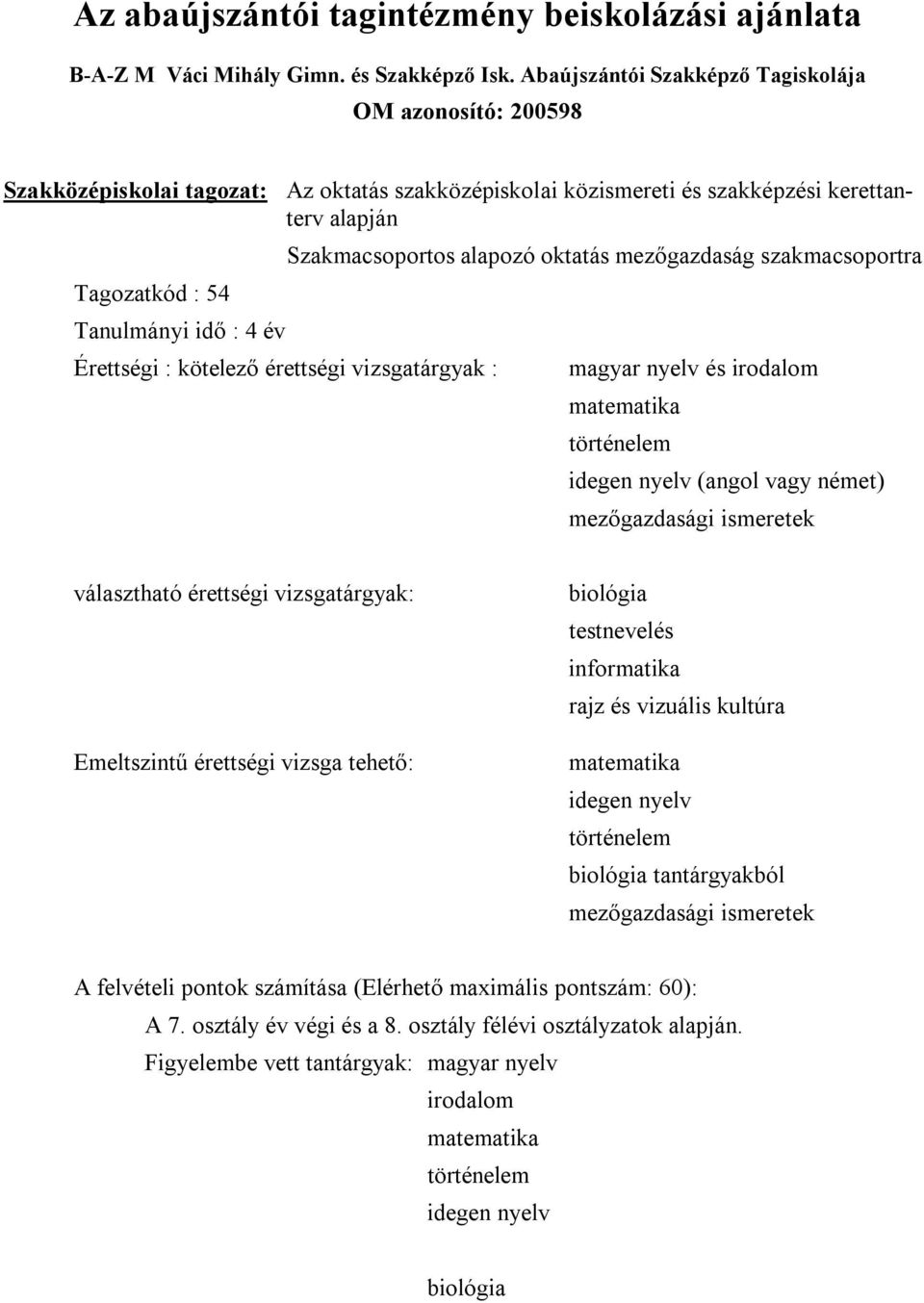 Az abaújszántói tagintézmény beiskolázási ajánlata

B-A-Z M Váci Mihály Gimn. és Szakképző Isk. Abaújszántói Szakképző Tagiskolája

OM azonosító: 200598

Szakközépiskolai tagozat: Az oktatás szakközépiskolai közismereti és szakképzési kerettanterv alapján

Szakmacsoportos alapozó oktatás mezőgazdaság szakmacsoportra

Tagozatkód : 54

Tanulmányi idő : 4 év

Érettségi : kötelező érettségi vizsgatárgyak : magyar nyelv és irodalom
matematika
történelem
idegen nyelv (angol vagy német)
mezőgazdasági ismeretek

választható érettségi vizsgatárgyak: biológia
testnevelés
informatika
rajz és vizuális kultúra

Emeltszintű érettségi vizsga tehető: matematika
idegen nyelv
történelem
biológia tantárgyakból
mezőgazdasági ismeretek

A felvételi pontok számítása (Elérhető maximális pontszám: 60):

A 7. osztály év végi és a 8. osztály félévi osztályzatok alapján.

Figyelembe vett tantárgyak: magyar nyelv
irodalom
matematika
történelem
idegen nyelv

biológia